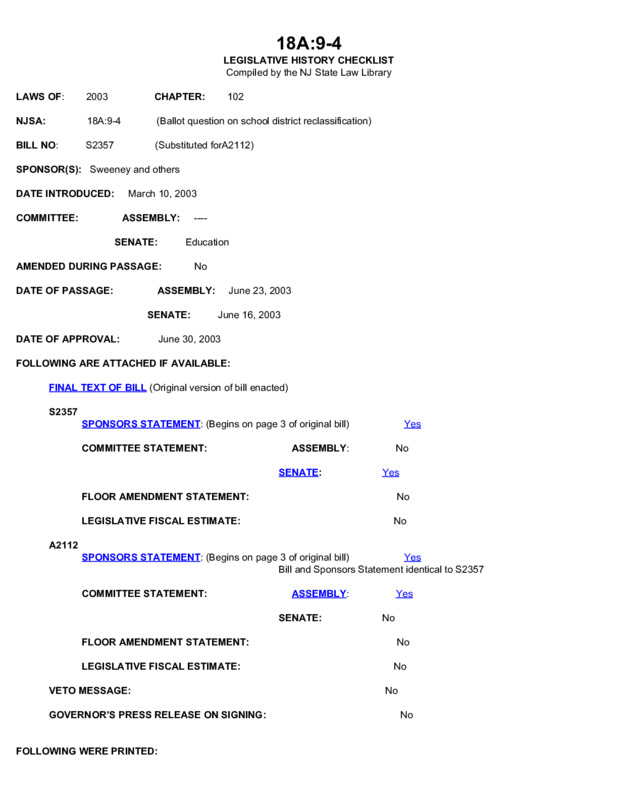 18A:9-4
LEGISLATIVE HISTORY CHECKLIST
Compiled by the NJ State Law Library

LAWS OF: 2003 CHAPTER: 102

NJSA: 18A:9-4 (Ballot question on school district reclassification)

BILL NO: S2357 (Substituted forA2112)

SPONSOR(S): Sweeney and others

DATE INTRODUCED: March 10, 2003

COMMITTEE: ASSEMBLY: ----

SENATE: Education

AMENDED DURING PASSAGE: No

DATE OF PASSAGE: ASSEMBLY: June 23, 2003

SENATE: June 16, 2003

DATE OF APPROVAL: June 30, 2003

FOLLOWING ARE ATTACHED IF AVAILABLE:

FINAL TEXT OF BILL (Original version of bill enacted)

S2357

SPONSORS STATEMENT: (Begins on page 3 of original bill) Yes

COMMITTEE STATEMENT: ASSEMBLY: No

SENATE: Yes

FLOOR AMENDMENT STATEMENT: No

LEGISLATIVE FISCAL ESTIMATE: No

A2112

SPONSORS STATEMENT: (Begins on page 3 of original bill) Yes
Bill and Sponsors Statement identical to S2357

COMMITTEE STATEMENT: ASSEMBLY: Yes

SENATE: No

FLOOR AMENDMENT STATEMENT: No

LEGISLATIVE FISCAL ESTIMATE: No

VETO MESSAGE: No

GOVERNOR'S PRESS RELEASE ON SIGNING: No

FOLLOWING WERE PRINTED: